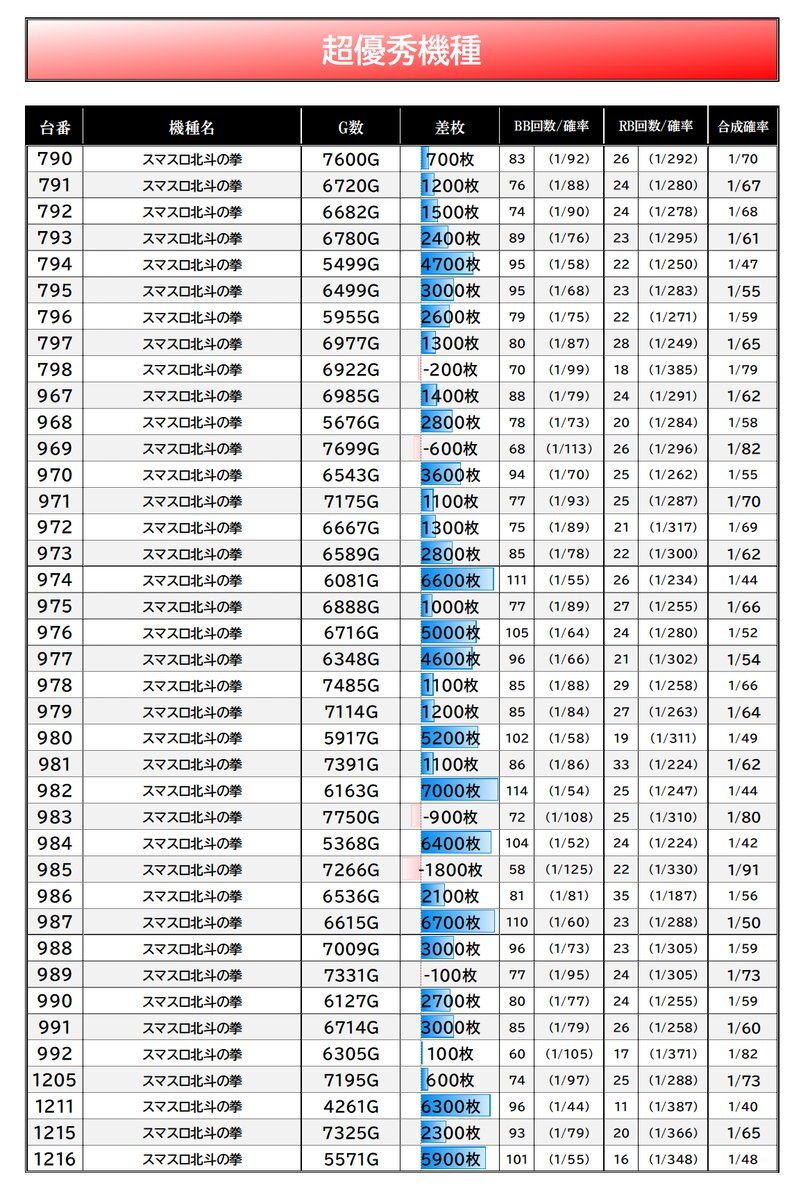 超優秀機種

| 台番 | 機種名 | G数 | 差枚 | BB回数/確率 | | RB回数/確率 | | 合成確率 |
|---|---|---|---|---|---|---|---|---|
| 790 | スマスロ北斗の拳 | 7600G | 700枚 | 83 | (1/92) | 26 | (1/292) | 1/70 |
| 791 | スマスロ北斗の拳 | 6720G | 1200枚 | 76 | (1/88) | 24 | (1/280) | 1/67 |
| 792 | スマスロ北斗の拳 | 6682G | 1500枚 | 74 | (1/90) | 24 | (1/278) | 1/68 |
| 793 | スマスロ北斗の拳 | 6780G | 2400枚 | 89 | (1/76) | 23 | (1/295) | 1/61 |
| 794 | スマスロ北斗の拳 | 5499G | 4700枚 | 95 | (1/58) | 22 | (1/250) | 1/47 |
| 795 | スマスロ北斗の拳 | 6499G | 3000枚 | 95 | (1/68) | 23 | (1/283) | 1/55 |
| 796 | スマスロ北斗の拳 | 5955G | 2600枚 | 79 | (1/75) | 22 | (1/271) | 1/59 |
| 797 | スマスロ北斗の拳 | 6977G | 1300枚 | 80 | (1/87) | 28 | (1/249) | 1/65 |
| 798 | スマスロ北斗の拳 | 6922G | -200枚 | 70 | (1/99) | 18 | (1/385) | 1/79 |
| 967 | スマスロ北斗の拳 | 6985G | 1400枚 | 88 | (1/79) | 24 | (1/291) | 1/62 |
| 968 | スマスロ北斗の拳 | 5676G | 2800枚 | 78 | (1/73) | 20 | (1/284) | 1/58 |
| 969 | スマスロ北斗の拳 | 7699G | -600枚 | 68 | (1/113) | 26 | (1/296) | 1/82 |
| 970 | スマスロ北斗の拳 | 6543G | 3600枚 | 94 | (1/70) | 25 | (1/262) | 1/55 |
| 971 | スマスロ北斗の拳 | 7175G | 1100枚 | 77 | (1/93) | 25 | (1/287) | 1/70 |
| 972 | スマスロ北斗の拳 | 6667G | 1300枚 | 75 | (1/89) | 21 | (1/317) | 1/69 |
| 973 | スマスロ北斗の拳 | 6589G | 2800枚 | 85 | (1/78) | 22 | (1/300) | 1/62 |
| 974 | スマスロ北斗の拳 | 6081G | 6600枚 | 111 | (1/55) | 26 | (1/234) | 1/44 |
| 975 | スマスロ北斗の拳 | 6888G | 1000枚 | 77 | (1/89) | 27 | (1/255) | 1/66 |
| 976 | スマスロ北斗の拳 | 6716G | 5000枚 | 105 | (1/64) | 24 | (1/280) | 1/52 |
| 977 | スマスロ北斗の拳 | 6348G | 4600枚 | 96 | (1/66) | 21 | (1/302) | 1/54 |
| 978 | スマスロ北斗の拳 | 7485G | 1100枚 | 85 | (1/88) | 29 | (1/258) | 1/66 |
| 979 | スマスロ北斗の拳 | 7114G | 1200枚 | 85 | (1/84) | 27 | (1/263) | 1/64 |
| 980 | スマスロ北斗の拳 | 5917G | 5200枚 | 102 | (1/58) | 19 | (1/311) | 1/49 |
| 981 | スマスロ北斗の拳 | 7391G | 1100枚 | 86 | (1/86) | 33 | (1/224) | 1/62 |
| 982 | スマスロ北斗の拳 | 6163G | 7000枚 | 114 | (1/54) | 25 | (1/247) | 1/44 |
| 983 | スマスロ北斗の拳 | 7750G | -900枚 | 72 | (1/108) | 25 | (1/310) | 1/80 |
| 984 | スマスロ北斗の拳 | 5368G | 6400枚 | 104 | (1/52) | 24 | (1/224) | 1/42 |
| 985 | スマスロ北斗の拳 | 7266G | -1800枚 | 58 | (1/125) | 22 | (1/330) | 1/91 |
| 986 | スマスロ北斗の拳 | 6536G | 2100枚 | 81 | (1/81) | 35 | (1/187) | 1/56 |
| 987 | スマスロ北斗の拳 | 6615G | 6700枚 | 110 | (1/60) | 23 | (1/288) | 1/50 |
| 988 | スマスロ北斗の拳 | 7009G | 3000枚 | 96 | (1/73) | 23 | (1/305) | 1/59 |
| 989 | スマスロ北斗の拳 | 7331G | -100枚 | 77 | (1/95) | 24 | (1/305) | 1/73 |
| 990 | スマスロ北斗の拳 | 6127G | 2700枚 | 80 | (1/77) | 24 | (1/255) | 1/59 |
| 991 | スマスロ北斗の拳 | 6714G | 3000枚 | 85 | (1/79) | 26 | (1/258) | 1/60 |
| 992 | スマスロ北斗の拳 | 6305G | 100枚 | 60 | (1/105) | 17 | (1/371) | 1/82 |
| 1205 | スマスロ北斗の拳 | 7195G | 600枚 | 74 | (1/97) | 25 | (1/288) | 1/73 |
| 1211 | スマスロ北斗の拳 | 4261G | 6300枚 | 96 | (1/44) | 11 | (1/387) | 1/40 |
| 1215 | スマスロ北斗の拳 | 7325G | 2300枚 | 93 | (1/79) | 20 | (1/366) | 1/65 |
| 1216 | スマスロ北斗の拳 | 5571G | 5900枚 | 101 | (1/55) | 16 | (1/348) | 1/48 |